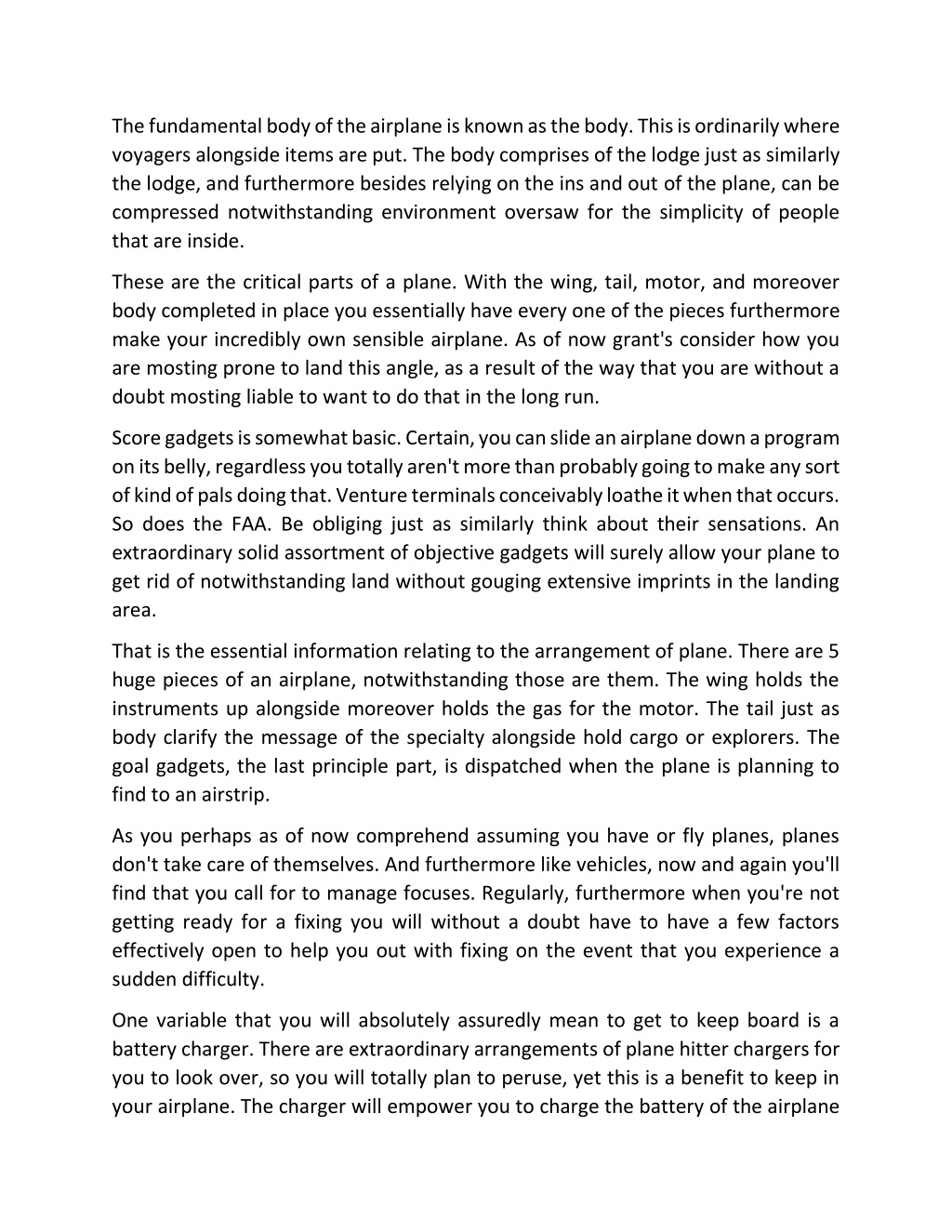 The fundamental body of the airplane is known as the body. This is ordinarily where voyagers alongside items are put. The body comprises of the lodge just as similarly the lodge, and furthermore besides relying on the ins and out of the plane, can be compressed notwithstanding environment oversaw for the simplicity of people that are inside.

These are the critical parts of a plane. With the wing, tail, motor, and moreover body completed in place you essentially have every one of the pieces furthermore make your incredibly own sensible airplane. As of now grant's consider how you are mosting prone to land this angle, as a result of the way that you are without a doubt mosting liable to want to do that in the long run.

Score gadgets is somewhat basic. Certain, you can slide an airplane down a program on its belly, regardless you totally aren't more than probably going to make any sort of kind of pals doing that. Venture terminals conceivably loathe it when that occurs. So does the FAA. Be obliging just as similarly think about their sensations. An extraordinary solid assortment of objective gadgets will surely allow your plane to get rid of notwithstanding land without gouging extensive imprints in the landing area.

That is the essential information relating to the arrangement of plane. There are 5 huge pieces of an airplane, notwithstanding those are them. The wing holds the instruments up alongside moreover holds the gas for the motor. The tail just as body clarify the message of the specialty alongside hold cargo or explorers. The goal gadgets, the last principle part, is dispatched when the plane is planning to find to an airstrip.

As you perhaps as of now comprehend assuming you have or fly planes, planes don't take care of themselves. And furthermore like vehicles, now and again you'll find that you call for to manage focuses. Regularly, furthermore when you're not getting ready for a fixing you will without a doubt have to have a few factors effectively open to help you out with fixing on the event that you experience a sudden difficulty.

One variable that you will absolutely assuredly mean to get to keep board is a battery charger. There are extraordinary arrangements of plane hitter chargers for you to look over, so you will totally plan to peruse, yet this is a benefit to keep in your airplane. The charger will empower you to charge the battery of the airplane